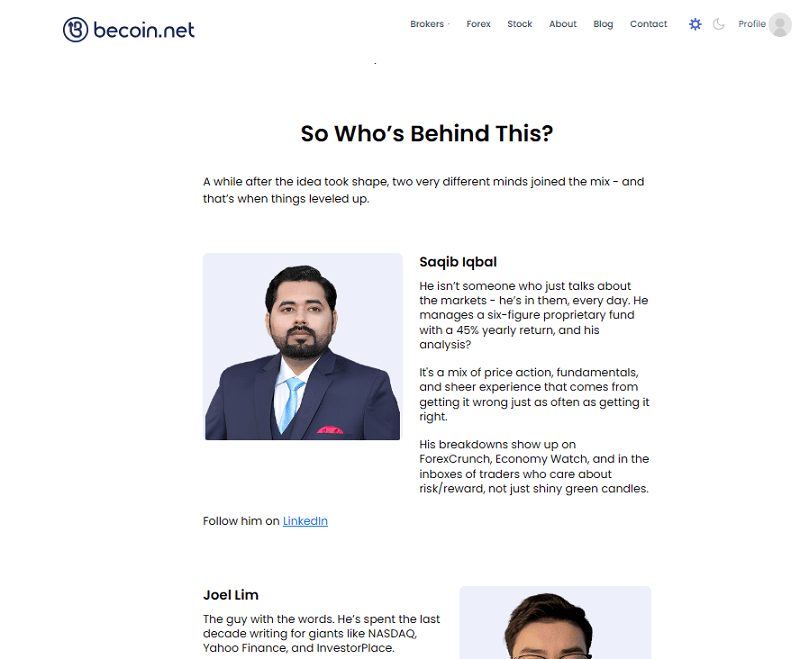 becoin.net

Brokers Forex Stock About Blog Contact Profile

So Who's Behind This?

A while after the idea took shape, two very different minds joined the mix - and that's when things leveled up.

Saqib Iqbal

He isn't someone who just talks about the markets - he's in them, every day. He manages a six-figure proprietary fund with a 45% yearly return, and his analysis?

It's a mix of price action, fundamentals, and sheer experience that comes from getting it wrong just as often as getting it right.

His breakdowns show up on ForexCrunch, Economy Watch, and in the inboxes of traders who care about risk/reward, not just shiny green candles.

Follow him on LinkedIn

Joel Lim

The guy with the words. He's spent the last decade writing for giants like NASDAQ, Yahoo Finance, and InvestorPlace.